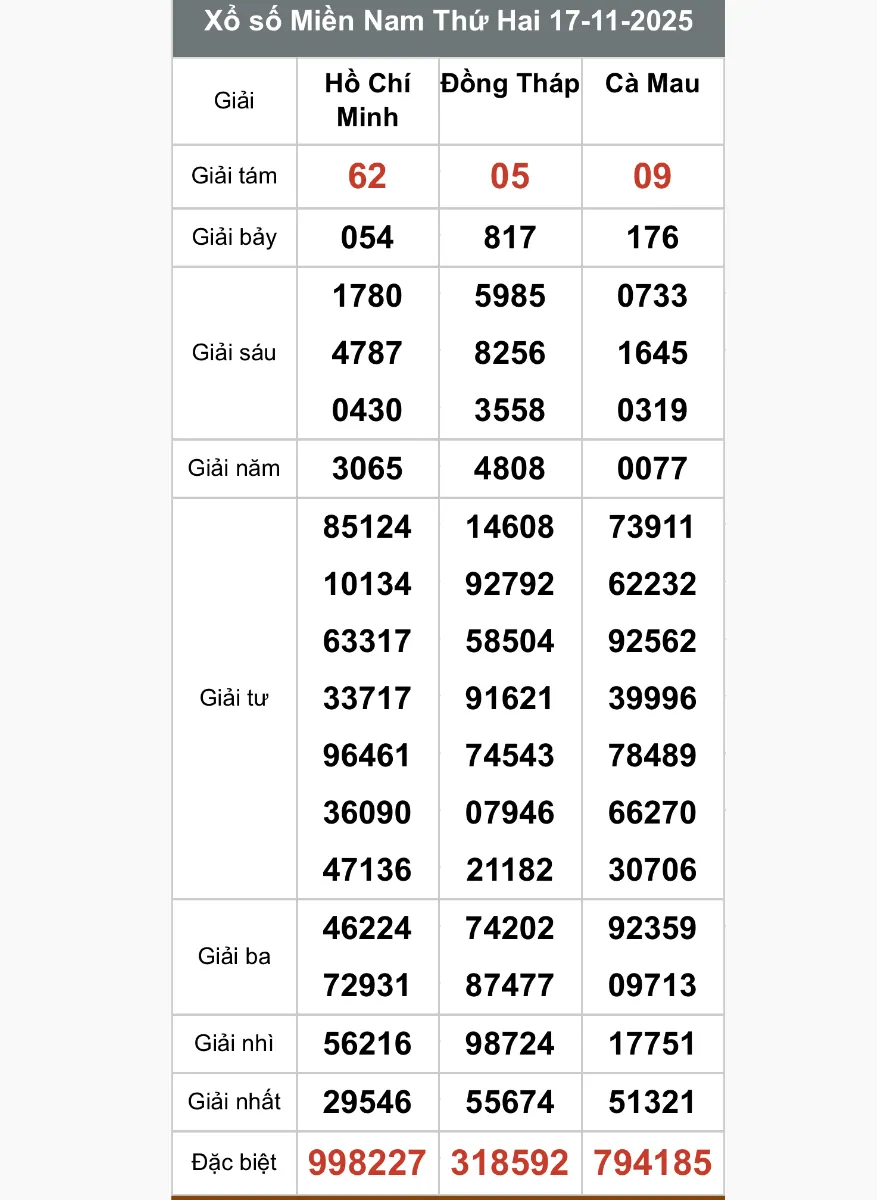 Xổ số Miền Nam Thứ Hai 17-11-2025

| Giải | Hồ Chí Minh | Đồng Tháp | Cà Mau |
|---|---|---|---|
| Giải tám | 62 | 05 | 09 |
| Giải bảy | 054 | 817 | 176 |
| Giải sáu | 1780 4787 0430 | 5985 8256 3558 | 0733 1645 0319 |
| Giải năm | 3065 | 4808 | 0077 |
| Giải tư | 85124 10134 63317 33717 96461 36090 47136 | 14608 92792 58504 91621 74543 07946 21182 | 73911 62232 92562 39996 78489 66270 30706 |
| Giải ba | 46224 72931 | 74202 87477 | 92359 09713 |
| Giải nhì | 56216 | 98724 | 17751 |
| Giải nhất | 29546 | 55674 | 51321 |
| Đặc biệt | 998227 | 318592 | 794185 |